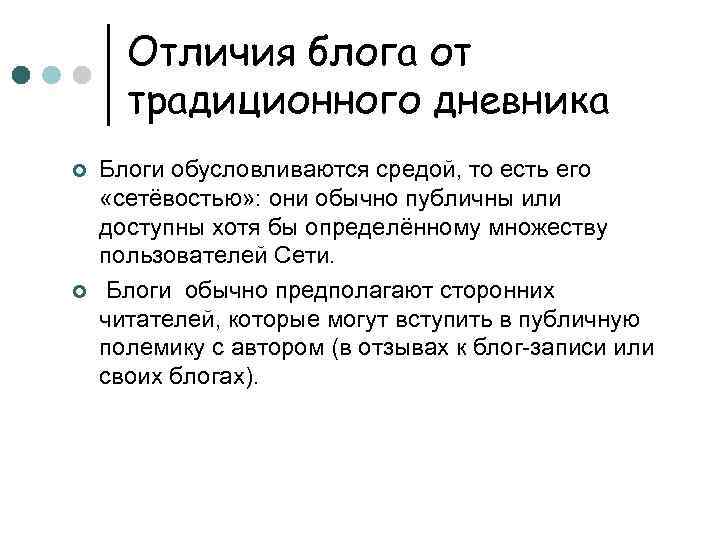 Отличия блога от традиционного дневника

Блоги обусловливаются средой, то есть его «сетёвостью»: они обычно публичны или доступны хотя бы определённому множеству пользователей Сети.

Блоги обычно предполагают сторонних читателей, которые могут вступить в публичную полемику с автором (в отзывах к блог-записи или своих блогах).